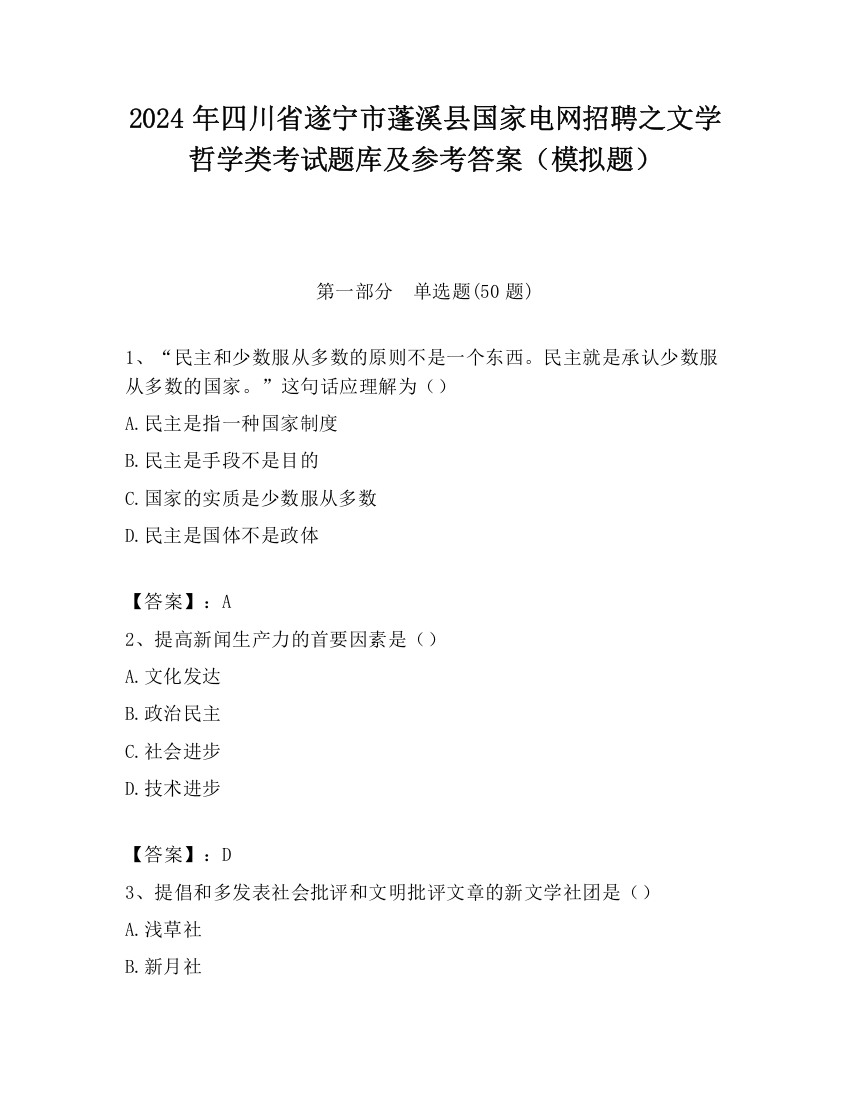 2024 年四川省遂宁市蓬溪县国家电网招聘之文学哲学类考试题库及参考答案（模拟题）

第一部分　单选题(50 题)

1、“民主和少数服从多数的原则不是一个东西。民主就是承认少数服从多数的国家。”这句话应理解为（）

A.民主是指一种国家制度

B.民主是手段不是目的

C.国家的实质是少数服从多数

D.民主是国体不是政体

【答案】：A

2、提高新闻生产力的首要因素是（）

A.文化发达

B.政治民主

C.社会进步

D.技术进步

【答案】：D

3、提倡和多发表社会批评和文明批评文章的新文学社团是（）

A.浅草社

B.新月社